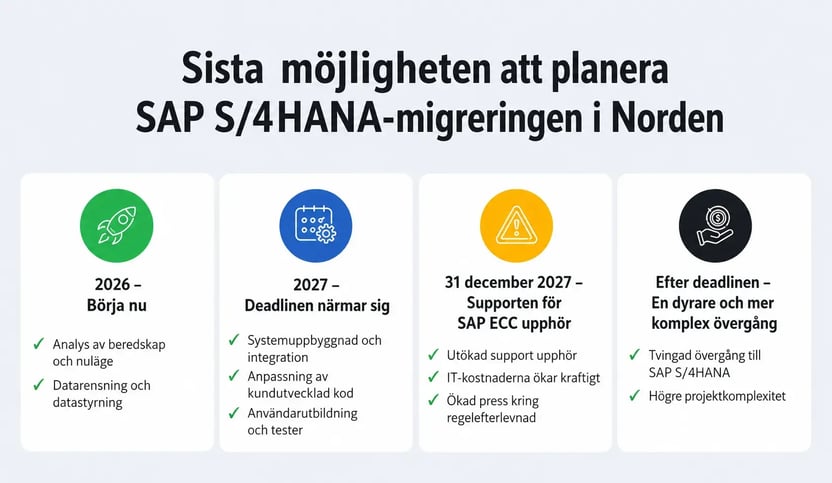 Sista möjligheten att planera SAP S/4HANA-migreringen i Norden

2026 –
Börja nu

✓ Analys av beredskap och nuläge
✓ Datarensning och datastyrning

2027 –
Deadlinen närmar sig

✓ Systemuppbyggnad och integration
✓ Anpassning av kundutvecklad kod
✓ Användarutbildning och tester

31 december 2027 –
Supporten för SAP ECC upphör

✓ Utökad support upphör
✓ IT-kostnaderna ökar kraftigt
✓ Ökad press kring regelefterlevnad

Efter deadlinen –
En dyrare och mer komplex övergång

✓ Tvingad övergång till SAP S/4HANA
✓ Högre projektkomplexitet